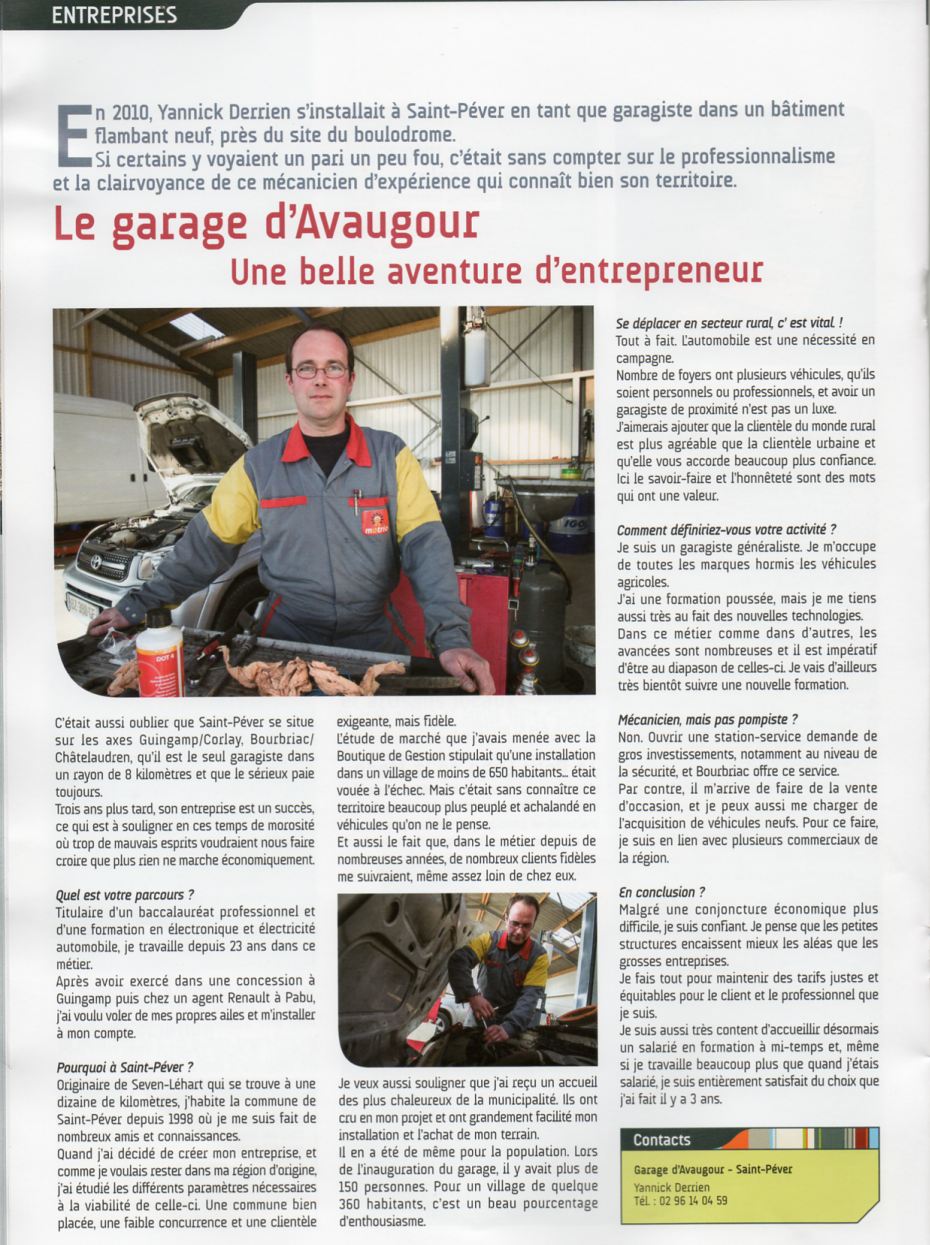 ENTREPRISES

En 2010, Yannick Derrien s'installait à Saint-Péver en tant que garagiste dans un bâtiment flambant neuf, près du site du boulodrome.
Si certains y voyaient un pari un peu fou, c'était sans compter sur le professionnalisme et la clairvoyance de ce mécanicien d'expérience qui connaît bien son territoire.

Le garage d'Avaugour
Une belle aventure d'entrepreneur

C'était aussi oublier que Saint-Péver se situe sur les axes Guingamp/Corlay, Bourbriac/Châtelaudren, qu'il est le seul garagiste dans un rayon de 8 kilomètres et que le sérieux paie toujours.
Trois ans plus tard, son entreprise est un succès, ce qui est à souligner en ces temps de morosité où trop de mauvais esprits voudraient nous faire croire que plus rien ne marche économiquement.

Quel est votre parcours ?
Titulaire d'un baccalauréat professionnel et d'une formation en électronique et électricité automobile, je travaille depuis 23 ans dans ce métier.
Après avoir exercé dans une concession à Guingamp puis chez un agent Renault à Pabu, j'ai voulu voler de mes propres ailes et m'installer à mon compte.

Pourquoi à Saint-Péver ?
Originaire de Seven-Léhart qui se trouve à une dizaine de kilomètres, j'habite la commune de Saint-Péver depuis 1998 où je me suis fait de nombreux amis et connaissances.
Quand j'ai décidé de créer mon entreprise, et comme je voulais rester dans ma région d'origine, j'ai étudié les différents paramètres nécessaires à la viabilité de celle-ci. Une commune bien placée, une faible concurrence et une clientèle exigeante, mais fidèle.
L'étude de marché que j'avais menée avec la Boutique de Gestion stipulait qu'une installation dans un village de moins de 650 habitants... était vouée à l'échec. Mais c'était sans connaître ce territoire beaucoup plus peuplé et achalandé en véhicules qu'on ne le pense.
Et aussi le fait que, dans le métier depuis de nombreuses années, de nombreux clients fidèles me suivraient, même assez loin de chez eux.

Je veux aussi souligner que j'ai reçu un accueil des plus chaleureux de la municipalité. Ils ont cru en mon projet et ont grandement facilité mon installation et l'achat de mon terrain.
Il en a été de même pour la population. Lors de l'inauguration du garage, il y avait plus de 150 personnes. Pour un village de quelque 360 habitants, c'est un beau pourcentage d'enthousiasme.

Se déplacer en secteur rural, c' est vital !
Tout à fait. L'automobile est une nécessité en campagne.
Nombre de foyers ont plusieurs véhicules, qu'ils soient personnels ou professionnels, et avoir un garagiste de proximité n'est pas un luxe.
J'aimerais ajouter que la clientèle du monde rural est plus agréable que la clientèle urbaine et qu'elle vous accorde beaucoup plus confiance. Ici le savoir-faire et l'honnêteté sont des mots qui ont une valeur.

Comment définiriez-vous votre activité ?
Je suis un garagiste généraliste. Je m'occupe de toutes les marques hormis les véhicules agricoles.
J'ai une formation poussée, mais je me tiens aussi très au fait des nouvelles technologies.
Dans ce métier comme dans d'autres, les avancées sont nombreuses et il est impératif d'être au diapason de celles-ci. Je vais d'ailleurs très bientôt suivre une nouvelle formation.

Mécanicien, mais pas pompiste ?
Non. Ouvrir une station-service demande de gros investissements, notamment au niveau de la sécurité, et Bourbriac offre ce service.
Par contre, il m'arrive de faire de la vente d'occasion, et je peux aussi me charger de l'acquisition de véhicules neufs. Pour ce faire, je suis en lien avec plusieurs commerciaux de la région.

En conclusion ?
Malgré une conjoncture économique plus difficile, je suis confiant. Je pense que les petites structures encaissent mieux les aléas que les grosses entreprises.
Je fais tout pour maintenir des tarifs justes et équitables pour le client et le professionnel que je suis.
Je suis aussi très content d'accueillir désormais un salarié en formation à mi-temps et, même si je travaille beaucoup plus que quand j'étais salarié, je suis entièrement satisfait du choix que j'ai fait il y a 3 ans.

Contacts
Garage d'Avaugour - Saint-Péver
Yannick Derrien
Tél. : 02 96 14 04 59